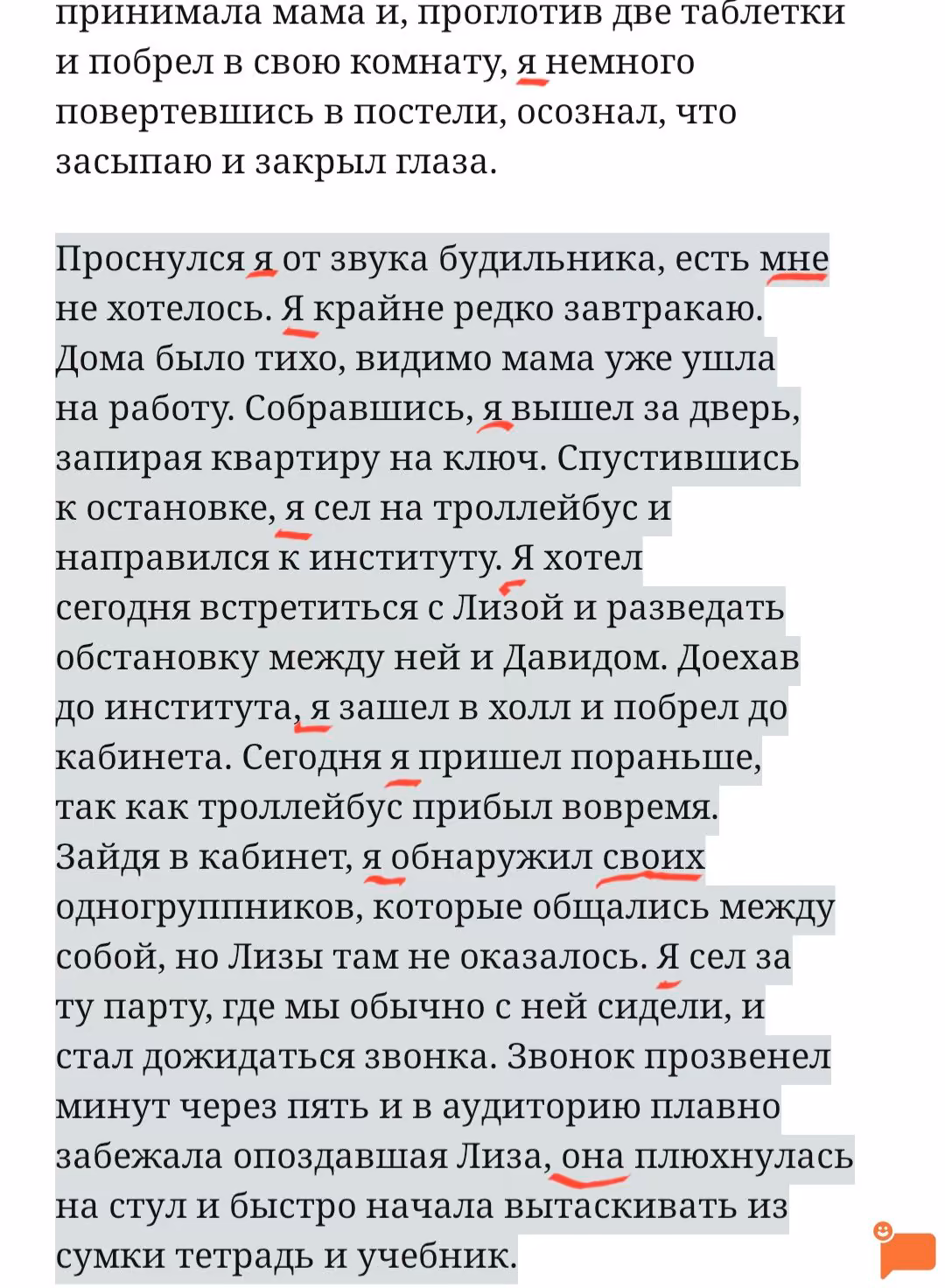 принимала мама и, проглотив две таблетки и побрел в свою комнату, я немного повертевшись в постели, осознал, что засыпаю и закрыл глаза.

Проснулся я от звука будильника, есть мне не хотелось. Я крайне редко завтракаю. Дома было тихо, видимо мама уже ушла на работу. Собравшись, я вышел за дверь, запирая квартиру на ключ. Спустившись к остановке, я сел на троллейбус и направился к институту. Я хотел сегодня встретиться с Лизой и разведать обстановку между ней и Давидом. Доехав до института, я зашел в холл и побрел до кабинета. Сегодня я пришел пораньше, так как троллейбус прибыл вовремя. Зайдя в кабинет, я обнаружил своих одногруппников, которые общались между собой, но Лизы там не оказалось. Я сел за ту парту, где мы обычно с ней сидели, и стал дожидаться звонка. Звонок прозвенел минут через пять и в аудиторию плавно забежала опоздавшая Лиза, она плюхнулась на стул и быстро начала вытаскивать из сумки тетрадь и учебник.